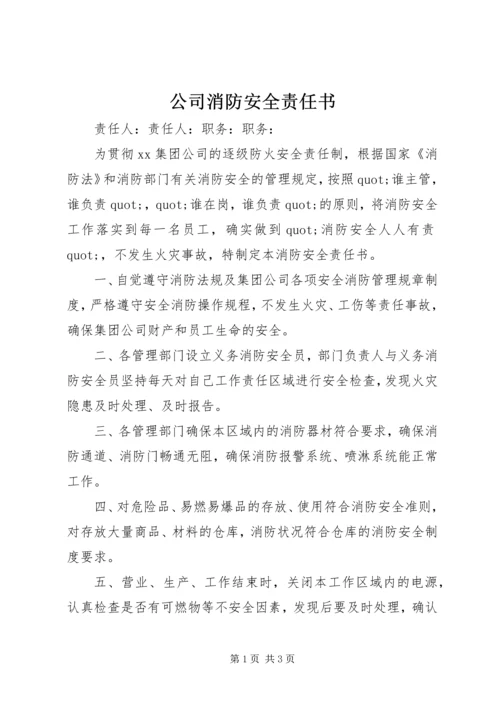 公司消防安全责任书

责任人：责任人：职务：职务：

为贯彻xx集团公司的逐级防火安全责任制，根据国家《消防法》和消防部门有关消防安全的管理规定，按照quot;谁主管，谁负责quot;，quot;谁在岗，谁负责quot;的原则，将消防安全工作落实到每一名员工，确实做到quot;消防安全人人有责quot;，不发生火灾事故，特制定本消防安全责任书。

一、自觉遵守消防法规及集团公司各项安全消防管理规章制度，严格遵守安全消防操作规程，不发生火灾、工伤等责任事故，确保集团公司财产和员工生命的安全。

二、各管理部门设立义务消防安全员，部门负责人与义务消防安全员坚持每天对自己工作责任区域进行安全检查，发现火灾隐患及时处理、及时报告。

三、各管理部门确保本区域内的消防器材符合要求，确保消防通道、消防门畅通无阻，确保消防报警系统、喷淋系统能正常工作。

四、对危险品、易燃易爆品的存放、使用符合消防安全准则，对存放大量商品、材料的仓库，消防状况符合仓库的消防安全制度要求。

五、营业、生产、工作结束时，关闭本工作区域内的电源，认真检查是否有可燃物等不安全因素，发现后要及时处理，确认

第1页 共3页